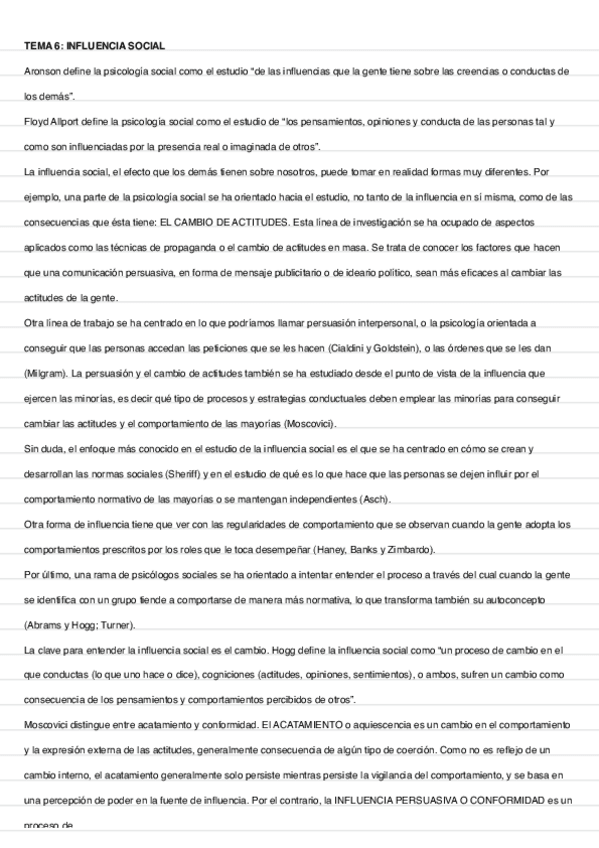 TEMA 6: INFLUENCIA SOCIAL

Aronson define la psicología social como el estudio "de las influencias que la gente tiene sobre las creencias o conductas de los demás".

Floyd Allport define la psicología social como el estudio de "los pensamientos, opiniones y conducta de las personas tal y como son influenciadas por la presencia real o imaginada de otros".

La influencia social, el efecto que los demás tienen sobre nosotros, puede tomar en realidad formas muy diferentes. Por ejemplo, una parte de la psicología social se ha orientado hacia el estudio, no tanto de la influencia en sí misma, como de las consecuencias que ésta tiene: EL CAMBIO DE ACTITUDES. Esta línea de investigación se ha ocupado de aspectos aplicados como las técnicas de propaganda o el cambio de actitudes en masa. Se trata de conocer los factores que hacen que una comunicación persuasiva, en forma de mensaje publicitario o de ideario político, sean más eficaces al cambiar las actitudes de la gente.

Otra línea de trabajo se ha centrado en lo que podríamos llamar persuasión interpersonal, o la psicología orientada a conseguir que las personas accedan las peticiones que se les hacen (Cialdini y Goldstein), o las órdenes que se les dan (Milgram). La persuasión y el cambio de actitudes también se ha estudiado desde el punto de vista de la influencia que ejercen las minorías, es decir qué tipo de procesos y estrategias conductuales deben emplear las minorías para conseguir cambiar las actitudes y el comportamiento de las mayorías (Moscovici).

Sin duda, el enfoque más conocido en el estudio de la influencia social es el que se ha centrado en cómo se crean y desarrollan las normas sociales (Sheriff) y en el estudio de qué es lo que hace que las personas se dejen influir por el comportamiento normativo de las mayorías o se mantengan independientes (Asch).

Otra forma de influencia tiene que ver con las regularidades de comportamiento que se observan cuando la gente adopta los comportamientos prescritos por los roles que le toca desempeñar (Haney, Banks y Zimbardo).

Por último, una rama de psicólogos sociales se ha orientado a intentar entender el proceso a través del cual cuando la gente se identifica con un grupo tiende a comportarse de manera más normativa, lo que transforma también su autoconcepto (Abrams y Hogg; Turner).

La clave para entender la influencia social es el cambio. Hogg define la influencia social como "un proceso de cambio en el que conductas (lo que uno hace o dice), cogniciones (actitudes, opiniones, sentimientos), o ambos, sufren un cambio como consecuencia de los pensamientos y comportamientos percibidos de otros".

Moscovici distingue entre acatamiento y conformidad. El ACATAMIENTO o aquiescencia es un cambio en el comportamiento y la expresión externa de las actitudes, generalmente consecuencia de algún tipo de coerción. Como no es reflejo de un cambio interno, el acatamiento generalmente solo persiste mientras persiste la vigilancia del comportamiento, y se basa en una percepción de poder en la fuente de influencia. Por el contrario, la INFLUENCIA PERSUASIVA O CONFORMIDAD es un proceso de